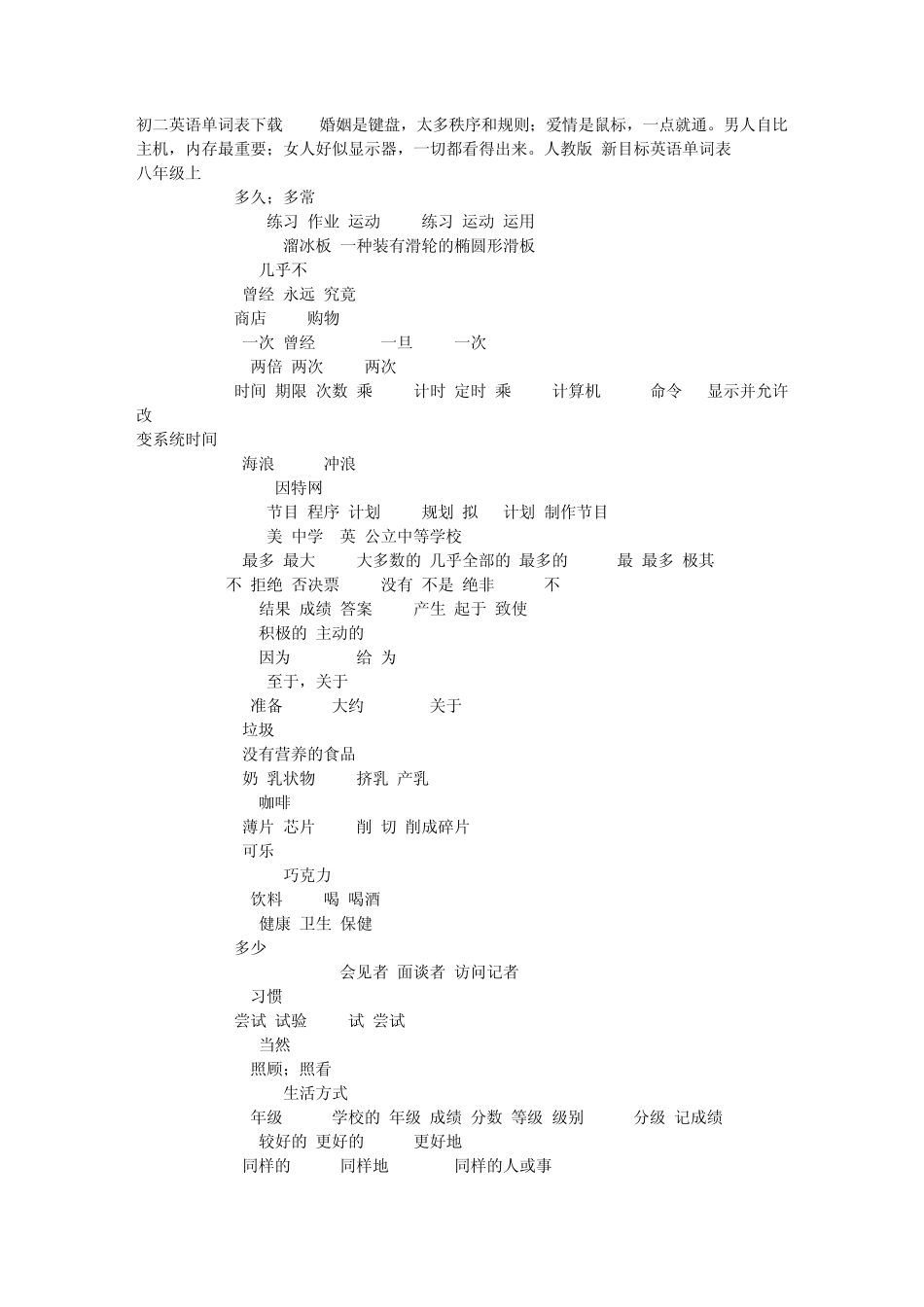 初二英语单词表下载 婚姻是键盘，太多秩序和规则；爱情是鼠标，一点就通。男人自比主机，内存最重要；女人好似显示器，一切都看得出来。人教版 新目标英语单词表
八年级上
多久；多常
练习 作业 运动 练习 运动 运用
溜冰板 一种装有滑轮的椭圆形滑板
几乎不
曾经 永远 究竟
商店 购物
一次 曾经 一旦 一次
两倍 两次 两次
时间 期限 次数 乘 计时 定时 乘 计算机 命令 显示并允许改变系统时间
海浪 冲浪
因特网
节目 程序 计划 规划 拟 计划 制作节目
美 中学 英 公立中等学校
最多 最大 大多数的 几乎全部的 最多的 最 最多 极其
不 拒绝 否决票 没有 不是 绝非 不
结果 成绩 答案 产生 起于 致使
积极的 主动的
因为 给 为
至于，关于
准备 大约 关于
垃圾
没有营养的食品
奶 乳状物 挤乳 产乳
咖啡
薄片 芯片 削 切 削成碎片
可乐
巧克力
饮料 喝 喝酒
健康 卫生 保健
多少
会见者 面谈者 访问记者
习惯
尝试 试验 试 尝试
当然
照顾；照看
生活方式
年级 学校的 年级 成绩 分数 等级 级别 分级 记成绩
较好的 更好的 更好地
同样的 同样地 同样的人或事